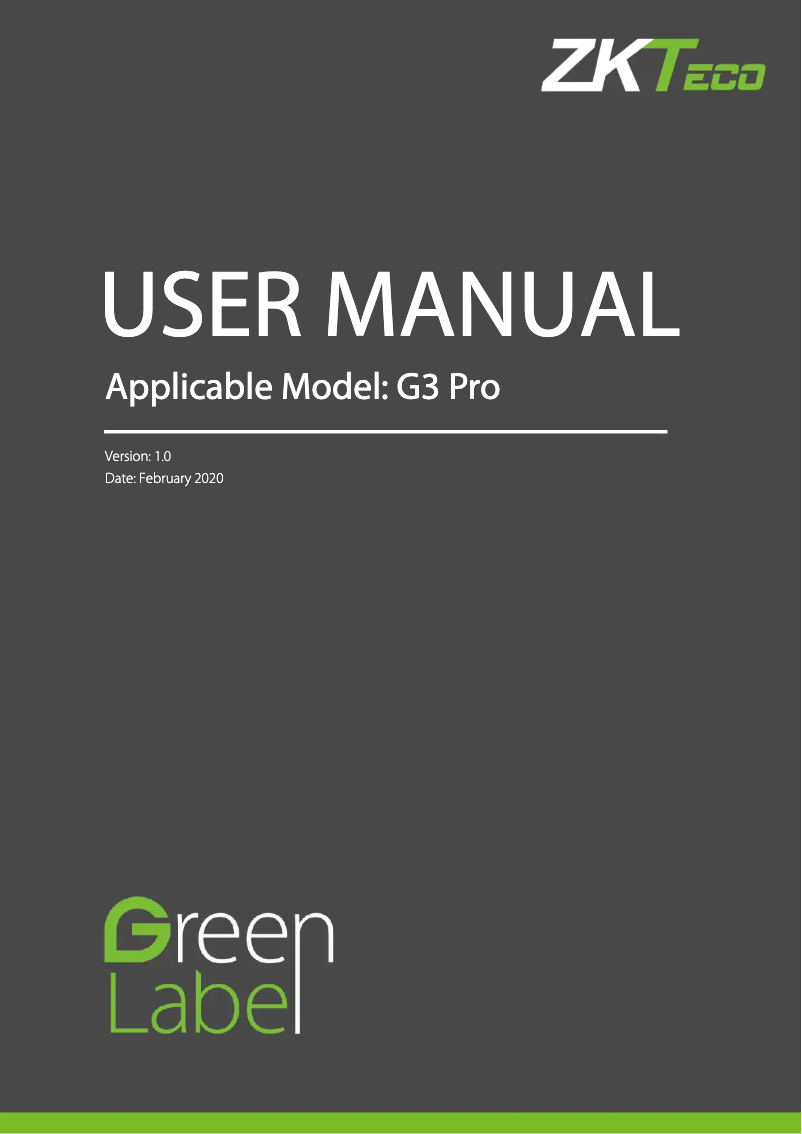 ZKTECO

USER MANUAL

Applicable Model: G3 Pro

Version: 1.0
Date: February 2020

Green Label